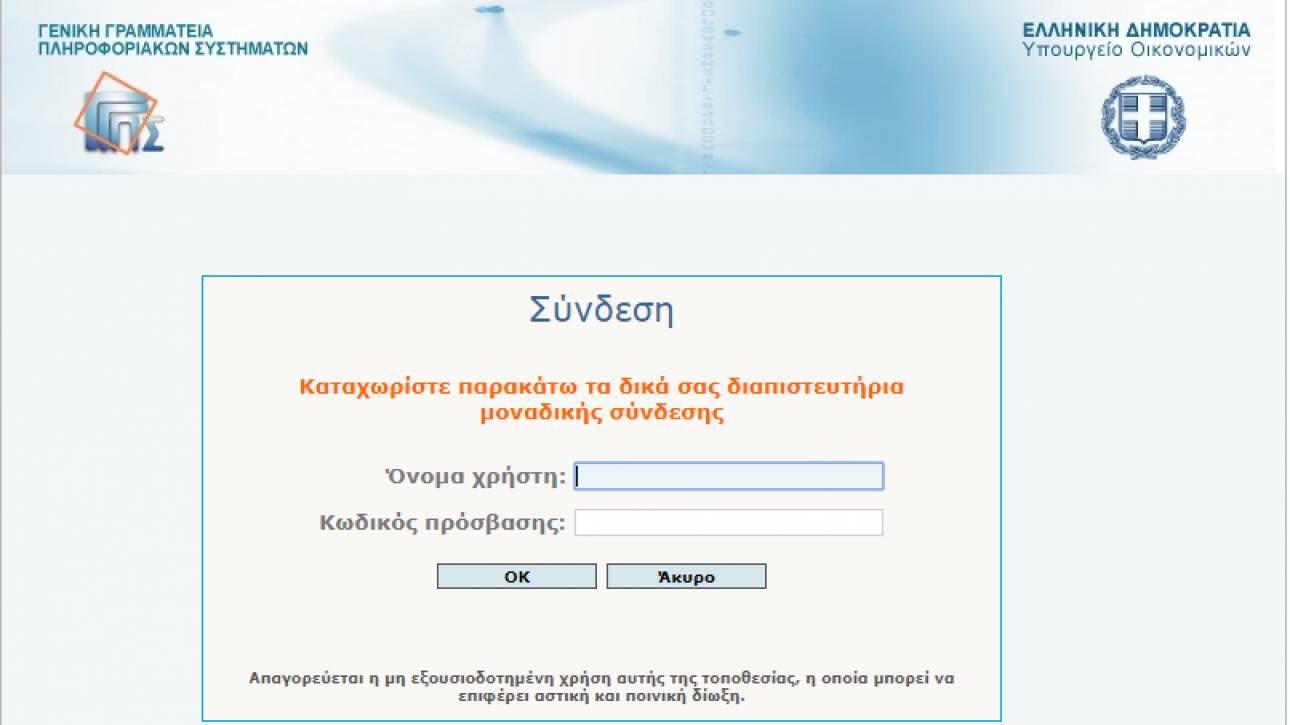 ΓΕΝΙΚΗ ΓΡΑΜΜΑΤΕΙΑ
ΠΛΗΡΟΦΟΡΙΑΚΩΝ ΣΥΣΤΗΜΑΤΩΝ

ΓΓΠΣ

ΕΛΛΗΝΙΚΗ ΔΗΜΟΚΡΑΤΙΑ
Υπουργείο Οικονομικών

Σύνδεση

Καταχωρίστε παρακάτω τα δικά σας διαπιστευτήρια μοναδικής σύνδεσης

Όνομα χρήστη:

Κωδικός πρόσβασης:

OK

Άκυρο

Απαγορεύεται η μη εξουσιοδοτημένη χρήση αυτής της τοποθεσίας, η οποία μπορεί να επιφέρει αστική και ποινική δίωξη.